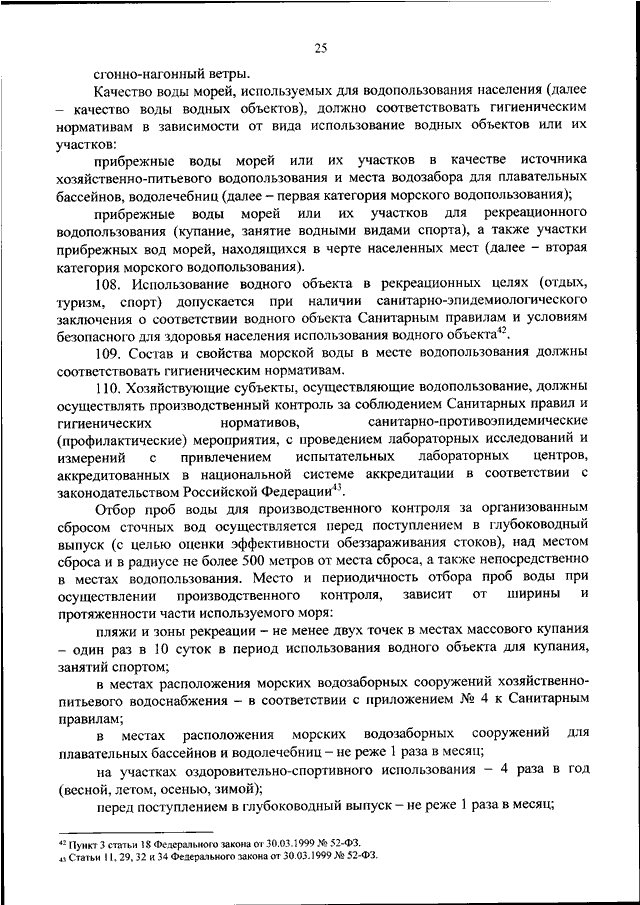 25

сгонно-нагонный ветры.

Качество воды морей, используемых для водопользования населения (далее – качество воды водных объектов), должно соответствовать гигиеническим нормативам в зависимости от вида использование водных объектов или их участков:

прибрежные воды морей или их участков в качестве источника хозяйственно-питьевого водопользования и места водозабора для плавательных бассейнов, водолечебниц (далее – первая категория морского водопользования);

прибрежные воды морей или их участков для рекреационного водопользования (купание, занятие водными видами спорта), а также участки прибрежных вод морей, находящихся в черте населенных мест (далее – вторая категория морского водопользования).

108. Использование водного объекта в рекреационных целях (отдых, туризм, спорт) допускается при наличии санитарно-эпидемиологического заключения о соответствии водного объекта Санитарным правилам и условиям безопасного для здоровья населения использования водного объекта$^{42}$.

109. Состав и свойства морской воды в месте водопользования должны соответствовать гигиеническим нормативам.

110. Хозяйствующие субъекты, осуществляющие водопользование, должны осуществлять производственный контроль за соблюдением Санитарных правил и гигиенических нормативов, санитарно-противоэпидемические (профилактические) мероприятия, с проведением лабораторных исследований и измерений с привлечением испытательных лабораторных центров, аккредитованных в национальной системе аккредитации в соответствии с законодательством Российской Федерации$^{43}$.

Отбор проб воды для производственного контроля за организованным сбросом сточных вод осуществляется перед поступлением в глубоководный выпуск (с целью оценки эффективности обеззараживания стоков), над местом сброса и в радиусе не более 500 метров от места сброса, а также непосредственно в местах водопользования. Место и периодичность отбора проб воды при осуществлении производственного контроля, зависит от ширины и протяженности части используемого моря:

пляжи и зоны рекреации – не менее двух точек в местах массового купания – один раз в 10 суток в период использования водного объекта для купания, занятий спортом;

в местах расположения морских водозаборных сооружений хозяйственно-питьевого водоснабжения – в соответствии с приложением № 4 к Санитарным правилам;

в местах расположения морских водозаборных сооружений для плавательных бассейнов и водолечебниц – не реже 1 раза в месяц;

на участках оздоровительно-спортивного использования – 4 раза в год (весной, летом, осенью, зимой);

перед поступлением в глубоководный выпуск – не реже 1 раза в месяц;

$^{42}$ Пункт 3 статьи 18 Федерального закона от 30.03.1999 № 52-ФЗ.
$^{43}$ Статьи 11, 29, 32 и 34 Федерального закона от 30.03.1999 № 52-ФЗ.